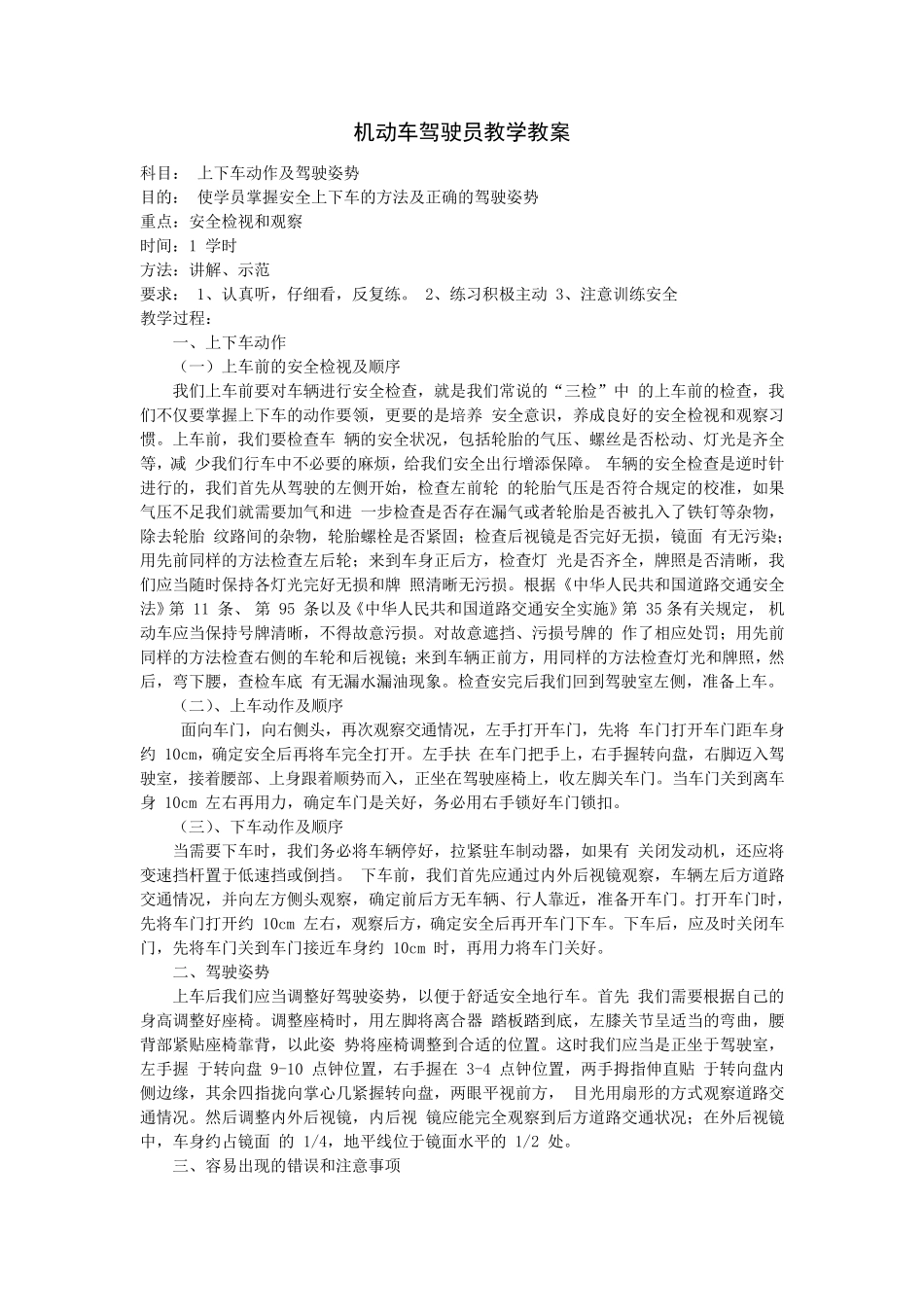 机动车驾驶员教学教案

科目： 上下车动作及驾驶姿势
目的： 使学员掌握安全上下车的方法及正确的驾驶姿势
重点：安全检视和观察
时间：1 学时
方法：讲解、示范
要求： 1、认真听，仔细看，反复练。 2、练习积极主动 3、注意训练安全
教学过程：

一、上下车动作

（一）上车前的安全检视及顺序

我们上车前要对车辆进行安全检查，就是我们常说的“三检”中 的上车前的检查，我们不仅要掌握上下车的动作要领，更要的是培养 安全意识，养成良好的安全检视和观察习惯。上车前，我们要检查车 辆的安全状况，包括轮胎的气压、螺丝是否松动、灯光是齐全等，减 少我们行车中不必要的麻烦，给我们安全出行增添保障。 车辆的安全检查是逆时针进行的，我们首先从驾驶的左侧开始，检查左前轮 的轮胎气压是否符合规定的校准，如果气压不足我们就需要加气和进 一步检查是否存在漏气或者轮胎是否被扎入了铁钉等杂物，除去轮胎 纹路间的杂物，轮胎螺栓是否紧固；检查后视镜是否完好无损，镜面 有无污染；用先前同样的方法检查左后轮；来到车身正后方，检查灯 光是否齐全，牌照是否清晰，我们应当随时保持各灯光完好无损和牌 照清晰无污损。根据《中华人民共和国道路交通安全法》第 11 条、 第 95 条以及《中华人民共和国道路交通安全实施》第 35 条有关规定， 机动车应当保持号牌清晰，不得故意污损。对故意遮挡、污损号牌的 作了相应处罚；用先前同样的方法检查右侧的车轮和后视镜；来到车辆正前方，用同样的方法检查灯光和牌照，然后，弯下腰，查检车底 有无漏水漏油现象。检查安完后我们回到驾驶室左侧，准备上车。

（二）、上车动作及顺序

面向车门，向右侧头，再次观察交通情况，左手打开车门，先将 车门打开车门距车身约 10cm，确定安全后再将车完全打开。左手扶 在车门把手上，右手握转向盘，右脚迈入驾驶室，接着腰部、上身跟着顺势而入，正坐在驾驶座椅上，收左脚关车门。当车门关到离车身 10cm 左右再用力，确定车门是关好，务必用右手锁好车门锁扣。

（三）、下车动作及顺序

当需要下车时，我们务必将车辆停好，拉紧驻车制动器，如果有 关闭发动机，还应将变速挡杆置于低速挡或倒挡。 下车前，我们首先应通过内外后视镜观察，车辆左后方道路交通情况，并向左方侧头观察，确定前后方无车辆、行人靠近，准备开车门。打开车门时，先将车门打开约 10cm 左右，观察后方，确定安全后再开车门下车。下车后，应及时关闭车门，先将车门关到车门接近车身约 10cm 时，再用力将车门关好。

二、驾驶姿势

上车后我们应当调整好驾驶姿势，以便于舒适安全地行车。首先 我们需要根据自己的身高调整好座椅。调整座椅时，用左脚将离合器 踏板踏到底，左膝关节呈适当的弯曲，腰背部紧贴座椅靠背，以此姿 势将座椅调整到合适的位置。这时我们应当是正坐于驾驶室，左手握 于转向盘 9-10 点钟位置，右手握在 3-4 点钟位置，两手拇指伸直贴 于转向盘内侧边缘，其余四指拢向掌心几紧握转向盘，两眼平视前方， 目光用扇形的方式观察道路交通情况。然后调整内外后视镜，内后视 镜应能完全观察到后方道路交通状况；在外后视镜中，车身约占镜面 的 1/4，地平线位于镜面水平的 1/2 处。

三、容易出现的错误和注意事项